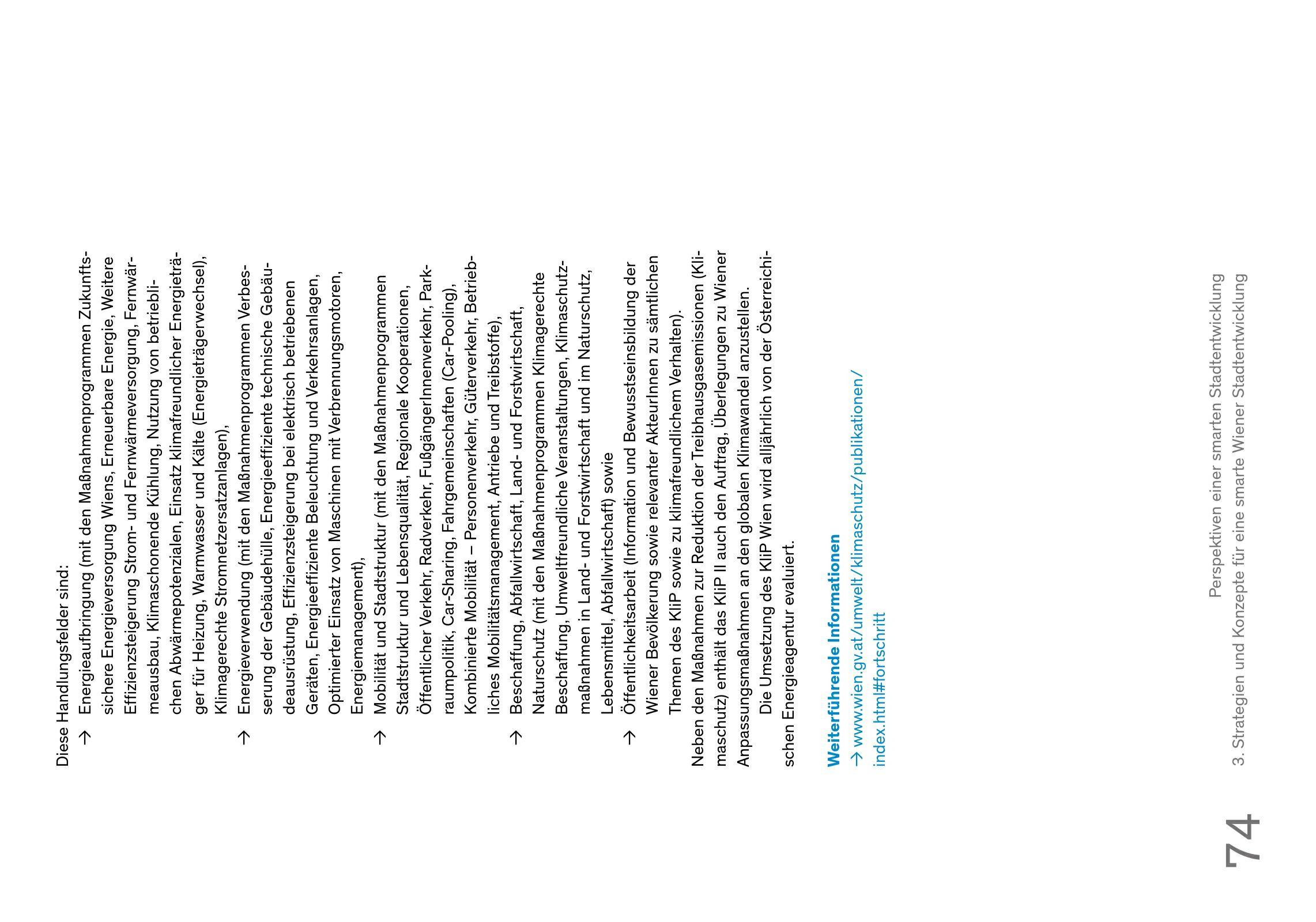 Diese Handlungsfelder sind:

→ Energieaufbringung (mit den Maßnahmenprogrammen Zukunftssichere Energieversorgung Wiens, Erneuerbare Energie, Weitere Effizienzsteigerung Strom- und Fernwärmeversorgung, Fernwärmeausbau, Klimaschonende Kühlung, Nutzung von betrieblichen Abwärmepotenzialen, Einsatz klimafreundlicher Energieträger für Heizung, Warmwasser und Kälte (Energieträgerwechsel), Klimagerechte Stromnetzersatzanlagen),

→ Energieverwendung (mit den Maßnahmenprogrammen Verbesserung der Gebäudehülle, Energieeffiziente technische Gebäudeausrüstung, Effizienzsteigerung bei elektrisch betriebenen Geräten, Energieeffiziente Beleuchtung und Verkehrsanlagen, Optimierter Einsatz von Maschinen mit Verbrennungsmotoren, Energiemanagement),

→ Mobilität und Stadtstruktur (mit den Maßnahmenprogrammen Stadtstruktur und Lebensqualität, Regionale Kooperationen, Öffentlicher Verkehr, Radverkehr, FußgängerInnenverkehr, Parkraumpolitik, Car-Sharing, Fahrgemeinschaften (Car-Pooling), Kombinierte Mobilität – Personenverkehr, Güterverkehr, Betriebliches Mobilitätsmanagement, Antriebe und Treibstoffe),

→ Beschaffung, Abfallwirtschaft, Land- und Forstwirtschaft, Naturschutz (mit den Maßnahmenprogrammen Klimagerechte Beschaffung, Umweltfreundliche Veranstaltungen, Klimaschutzmaßnahmen in Land- und Forstwirtschaft und im Naturschutz, Lebensmittel, Abfallwirtschaft) sowie

→ Öffentlichkeitsarbeit (Information und Bewusstseinsbildung der Wiener Bevölkerung sowie relevanter AkteurInnen zu sämtlichen Themen des KliP sowie zu klimafreundlichem Verhalten).

Neben den Maßnahmen zur Reduktion der Treibhausgasemissionen (Klimaschutz) enthält das KliP II auch den Auftrag, Überlegungen zu Wiener Anpassungsmaßnahmen an den globalen Klimawandel anzustellen.

Die Umsetzung des KliP Wien wird alljährlich von der Österreichischen Energieagentur evaluiert.

Weiterführende Informationen
→ www.wien.gv.at/umwelt/klimaschutz/publikationen/index.html#fortschritt

74

Perspektiven einer smarten Stadtentwicklung
3. Strategien und Konzepte für eine smarte Wiener Stadtentwicklung